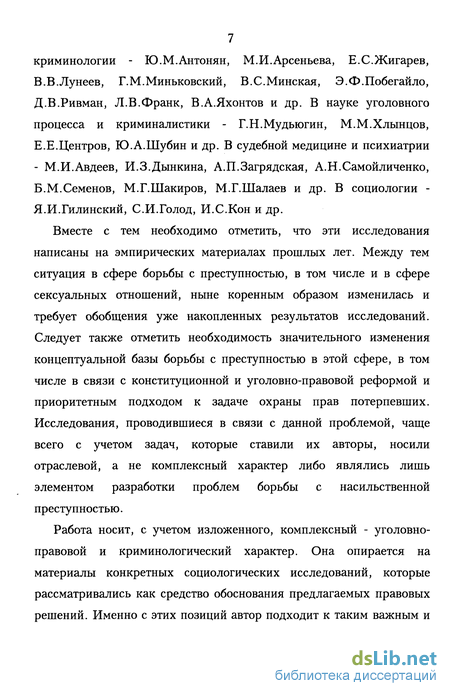 7

криминологии - Ю.М.Антонян, М.И.Арсеньева, Е.С.Жигарев, В.В.Лунеев, Г.М.Миньковский, В.С.Минская, Э.Ф.Побегайло, Д.В.Ривман, Л.В.Франк, В.А.Яхонтов и др. В науке уголовного процесса и криминалистики - Г.Н.Мудьюгин, М.М.Хлынцов, Е.Е.Центров, Ю.А.Шубин и др. В судебной медицине и психиатрии - М.И.Авдеев, И.З.Дынкина, А.П.Загрядская, А.Н.Самойличенко, Б.М.Семенов, М.Г.Шакиров, М.Г.Шалаев и др. В социологии - Я.И.Гилинский, С.И.Голод, И.С.Кон и др.

Вместе с тем необходимо отметить, что эти исследования написаны на эмпирических материалах прошлых лет. Между тем ситуация в сфере борьбы с преступностью, в том числе и в сфере сексуальных отношений, ныне коренным образом изменилась и требует обобщения уже накопленных результатов исследований. Следует также отметить необходимость значительного изменения концептуальной базы борьбы с преступностью в этой сфере, в том числе в связи с конституционной и уголовно-правовой реформой и приоритетным подходом к задаче охраны прав потерпевших. Исследования, проводившиеся в связи с данной проблемой, чаще всего с учетом задач, которые ставили их авторы, носили отраслевой, а не комплексный характер либо являлись лишь элементом разработки проблем борьбы с насильственной преступностью.

Работа носит, с учетом изложенного, комплексный - уголовно-правовой и криминологический характер. Она опирается на материалы конкретных социологических исследований, которые рассматривались как средство обоснования предлагаемых правовых решений. Именно с этих позиций автор подходит к таким важным и

dsLib.net
библиотека диссертаций